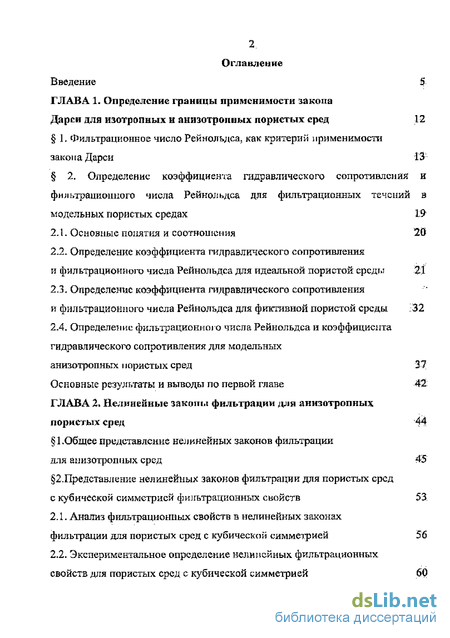 2

Оглавление

Введение 5

ГЛАВА 1. Определение границы применимости закона Дарси для изотропных и анизотропных пористых сред 12

§ 1. Фильтрационное число Рейнольдса, как критерий применимости закона Дарси 13

§ 2. Определение коэффициента гидравлического сопротивления и фильтрационного числа Рейнольдса для фильтрационных течений в модельных пористых средах 19

2.1. Основные понятия и соотношения 20

2.2. Определение коэффициента гидравлического сопротивления и фильтрационного числа Рейнольдса для идеальной пористой среды 21

2.3. Определение коэффициента гидравлического сопротивления и фильтрационного числа Рейнольдса для фиктивной пористой среды 32

2.4. Определение фильтрационного числа Рейнольдса и коэффициента гидравлического сопротивления для модельных анизотропных пористых сред 37

Основные результаты и выводы по первой главе 42

ГЛАВА 2. Нелинейные законы фильтрации для анизотропных пористых сред 44

§1.Общее представление нелинейных законов фильтрации для анизотропных сред 45

§2.Представление нелинейных законов фильтрации для пористых сред с кубической симметрией фильтрационных свойств 53

2.1. Анализ фильтрационных свойств в нелинейных законах фильтрации для пористых сред с кубической симметрией 56

2.2. Экспериментальное определение нелинейных фильтрационных свойств для пористых сред с кубической симметрией 60

dsLib.net
библиотека диссертаций